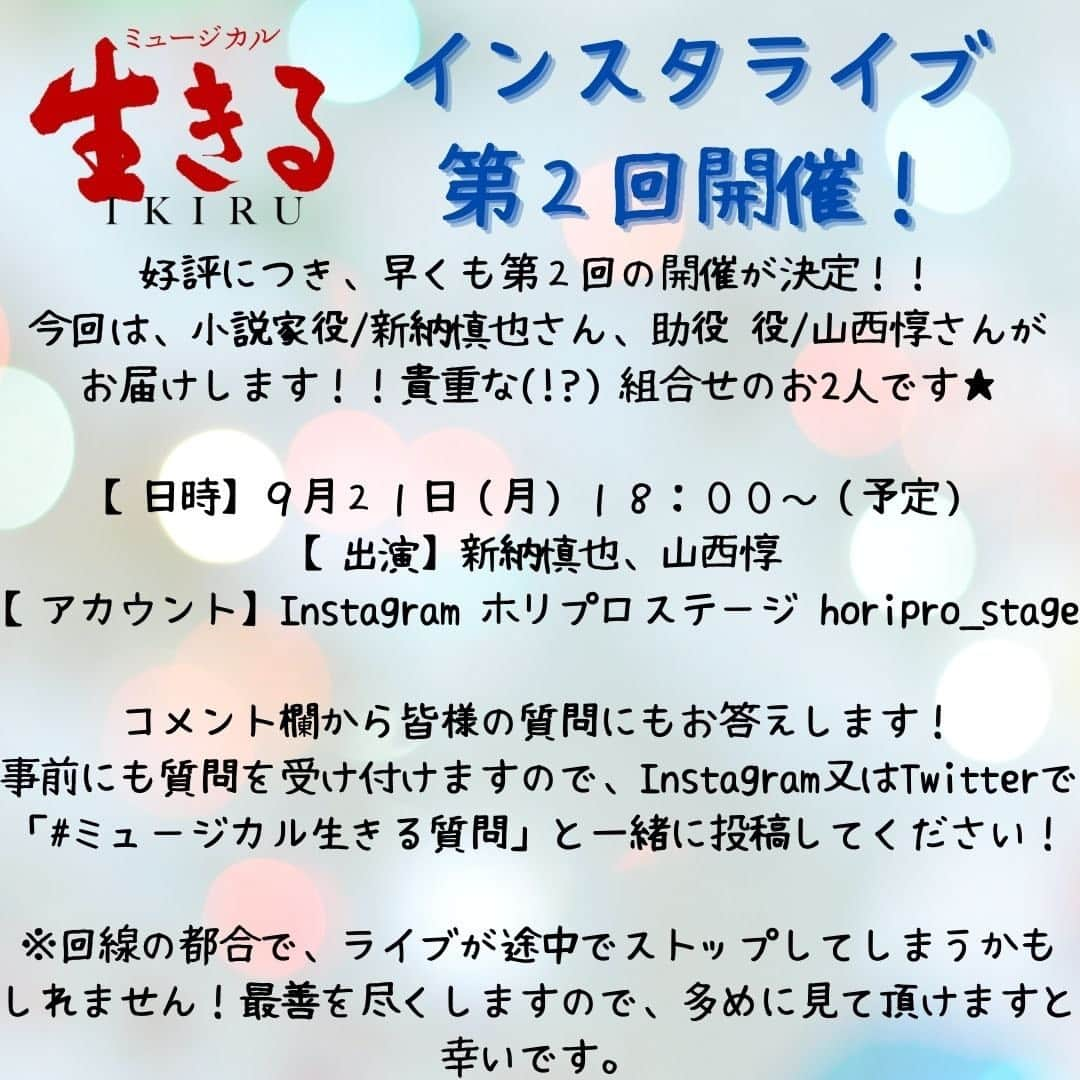 ミュージカル
生きる
IKIRU

インスタライブ
第２回開催！

好評につき、早くも第２回の開催が決定！！
今回は、小説家役/新納慎也さん、助役 役/山西惇さんがお届けします！！貴重な(!?) 組合せのお2人です★

【日時】９月２１日（月）１８：００～（予定）
【出演】新納慎也、山西惇
【アカウント】Instagram ホリプロステージ horipro_stage

コメント欄から皆様の質問にもお答えします！
事前にも質問を受け付けますので、Instagram又はTwitterで「#ミュージカル生きる質問」と一緒に投稿してください！

※回線の都合で、ライブが途中でストップしてしまうかもしれません！最善を尽くしますので、多めに見て頂けますと幸いです。